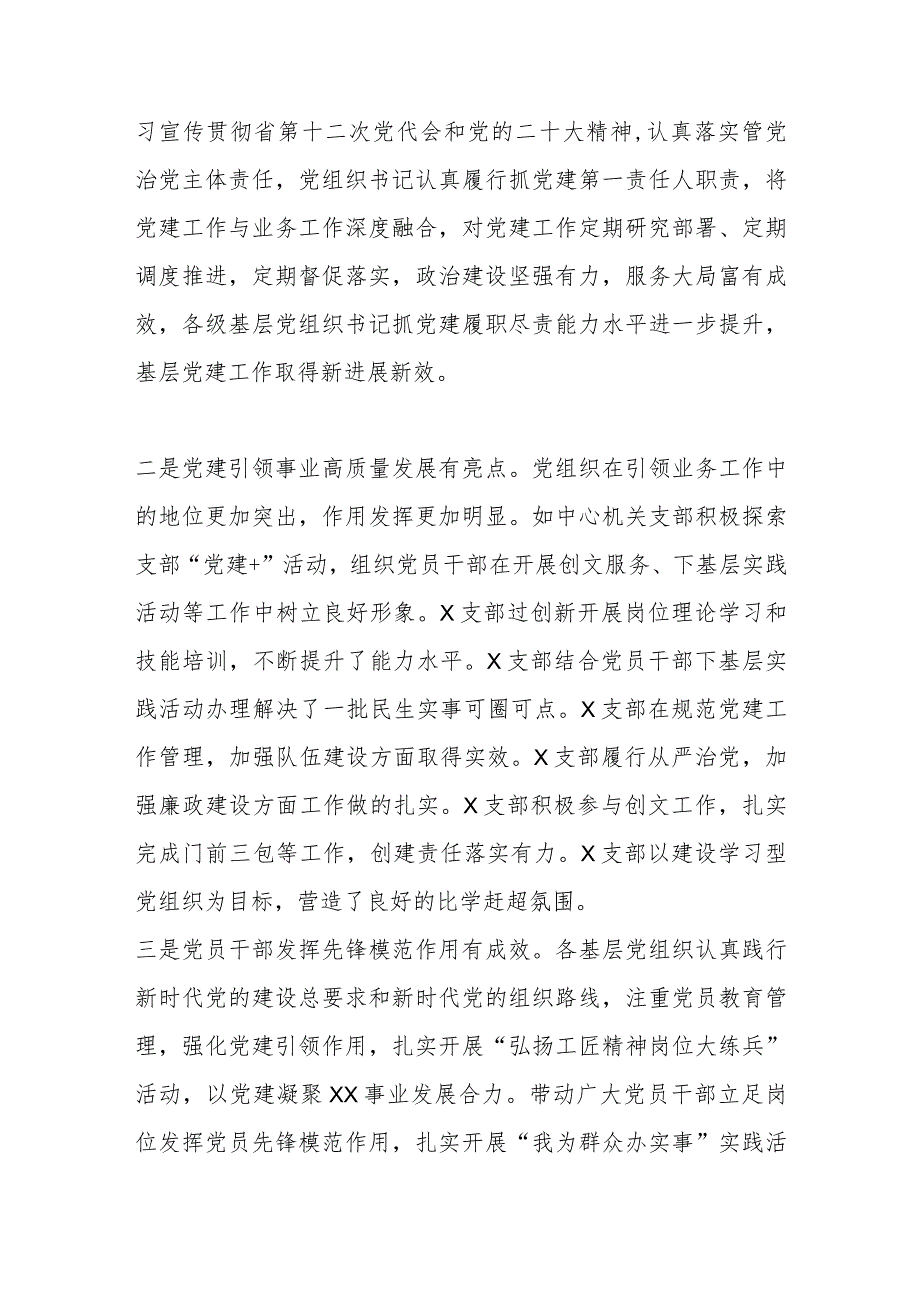 习宣传贯彻省第十二次党代会和党的二十大精神,认真落实管党治党主体责任，党组织书记认真履行抓党建第一责任人职责，将党建工作与业务工作深度融合，对党建工作定期研究部署、定期调度推进，定期督促落实，政治建设坚强有力，服务大局富有成效，各级基层党组织书记抓党建履职尽责能力水平进一步提升，基层党建工作取得新进展新效。

二是党建引领事业高质量发展有亮点。党组织在引领业务工作中的地位更加突出，作用发挥更加明显。如中心机关支部积极探索支部“党建+”活动，组织党员干部在开展创文服务、下基层实践活动等工作中树立良好形象。X支部过创新开展岗位理论学习和技能培训，不断提升了能力水平。X支部结合党员干部下基层实践活动办理解决了一批民生实事可圈可点。X支部在规范党建工作管理，加强队伍建设方面取得实效。X支部履行从严治党，加强廉政建设方面工作做的扎实。X支部积极参与创文工作，扎实完成门前三包等工作，创建责任落实有力。X支部以建设学习型党组织为目标，营造了良好的比学赶超氛围。
三是党员干部发挥先锋模范作用有成效。各基层党组织认真践行新时代党的建设总要求和新时代党的组织路线，注重党员教育管理，强化党建引领作用，扎实开展“弘扬工匠精神岗位大练兵”活动，以党建凝聚XX事业发展合力。带动广大党员干部立足岗位发挥党员先锋模范作用，扎实开展“我为群众办实事”实践活